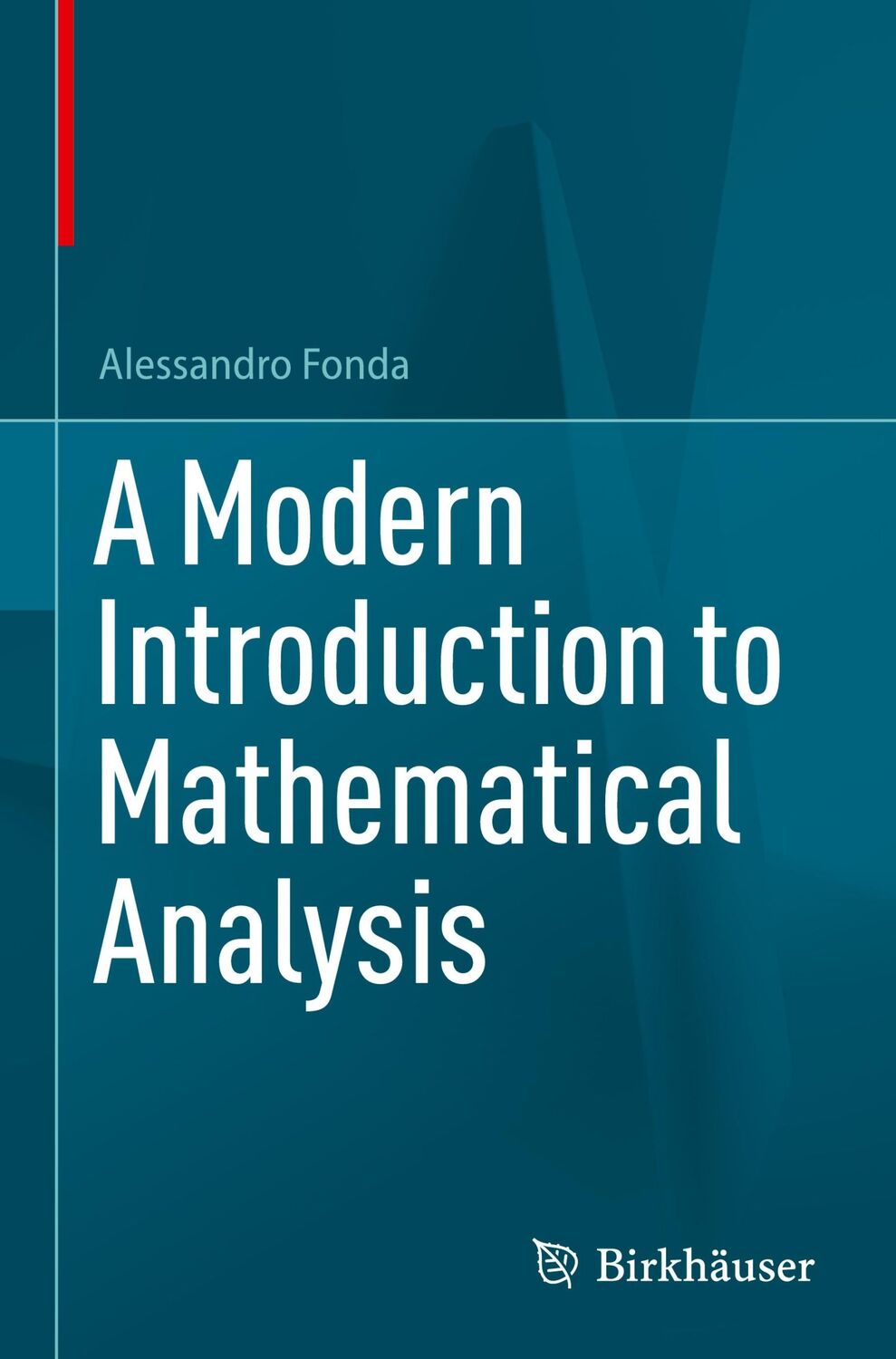 Alessandro Fonda

A Modern Introduction to Mathematical Analysis

Birkhäuser